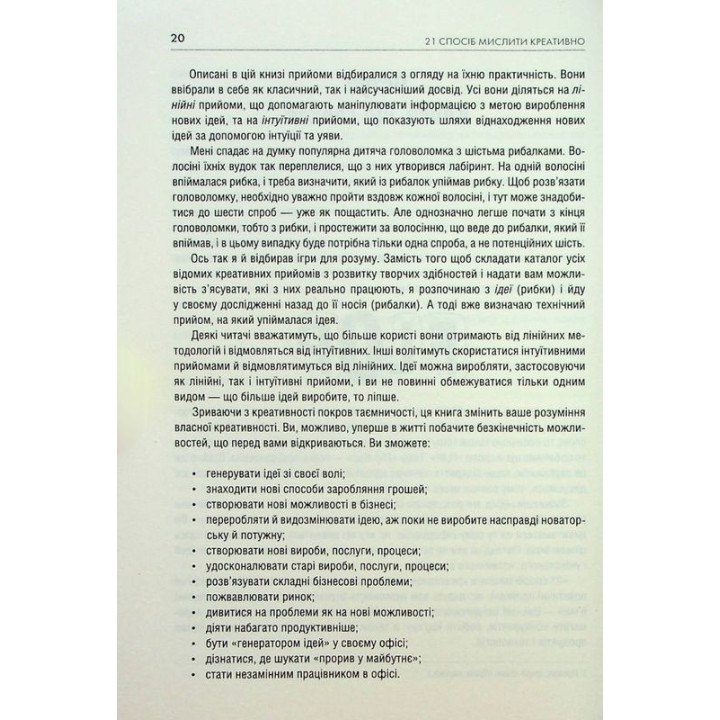 20 21 СПОСІБ МИСЛИТИ КРЕАТИВНО

Описані в цій книзі прийоми відбиралися з огляду на їхню практичність. Вони ввібрали в себе як класичний, так і найсучасніший досвід. Усі вони діляться на лінійні прийоми, що допомагають маніпулювати інформацією з метою вироблення нових ідей, та на інтуїтивні прийоми, що показують шляхи віднаходження нових ідей за допомогою інтуїції та уяви.

Мені спадає на думку популярна дитяча головоломка з шістьма рибалками. Волосіні їхніх вудок так переплелися, що з них утворився лабіринт. На одній волосіні впіймалася рибка, і треба визначити, який із рибалок упіймав рибку. Щоб розв'язати головоломку, необхідно уважно пройти вздовж кожної волосіні, і тут може знадобитися до шести спроб — уже як пощастить. Але однозначно легше почати з кінця головоломки, тобто з рибки, і простежити за волосінню, що веде до рибалки, який її впіймав, і в цьому випадку буде потрібна тільки одна спроба, а не потенційних шість.

Ось так я й відбирав ігри для розуму. Замість того щоб складати каталог усіх відомих креативних прийомів з розвитку творчих здібностей і надати вам можливість з'ясувати, які з них реально працюють, я розпочинаю з ідеї (рибки) і йду у своєму дослідженні назад до її носія (рибалки). А тоді вже визначаю технічний прийом, на який упіймалася ідея.

Деякі читачі вважатимуть, що більше користі вони отримають від лінійних методологій і відмовляться від інтуїтивних. Інші волітимуть скористатися інтуїтивними прийомами й відмовлятимуться від лінійних. Ідеї можна виробляти, застосовуючи як лінійні, так і інтуїтивні прийоми, і ви не повинні обмежуватися тільки одним видом — що більше ідей виробите, то ліпше.

Зриваючи з креативності покров таємничості, ця книга змінить ваше розуміння власної креативності. Ви, можливо, уперше в житті побачите безкінечність можливостей, що перед вами відкриваються. Ви зможете:

• генерувати ідеї зі своєї волі;
• знаходити нові способи заробляння грошей;
• створювати нові можливості в бізнесі;
• переробляти й видозмінювати ідею, аж поки не виробите насправді новаторську й потужну;
• створювати нові вироби, послуги, процеси;
• удосконалювати старі вироби, послуги, процеси;
• розв'язувати складні бізнесові проблеми;
• пожвавлювати ринок;
• дивитися на проблеми як на нові можливості;
• діяти набагато продуктивніше;
• бути «генератором ідей» у своєму офісі;
• дізнатися, де шукати «прорив у майбутнє»;
• стати незамінним працівником в офісі.